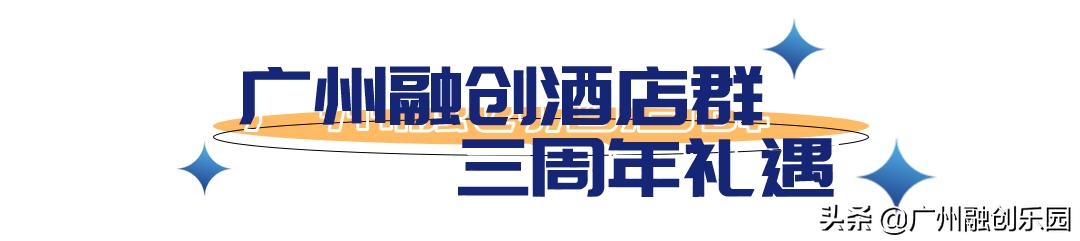 广州融创酒店群
三周年礼遇

头条 @广州融创乐园